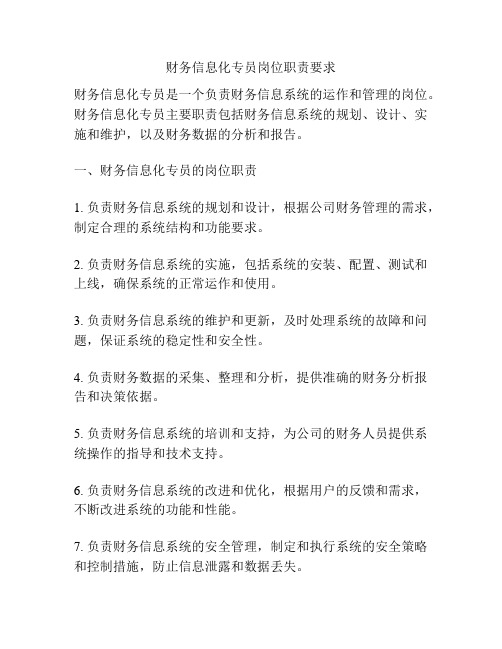 财务信息化专员岗位职责要求

财务信息化专员是一个负责财务信息系统的运作和管理的岗位。财务信息化专员主要职责包括财务信息系统的规划、设计、实施和维护，以及财务数据的分析和报告。

一、财务信息化专员的岗位职责

1. 负责财务信息系统的规划和设计，根据公司财务管理的需求，制定合理的系统结构和功能要求。

2. 负责财务信息系统的实施，包括系统的安装、配置、测试和上线，确保系统的正常运作和使用。

3. 负责财务信息系统的维护和更新，及时处理系统的故障和问题，保证系统的稳定性和安全性。

4. 负责财务数据的采集、整理和分析，提供准确的财务分析报告和决策依据。

5. 负责财务信息系统的培训和支持，为公司的财务人员提供系统操作的指导和技术支持。

6. 负责财务信息系统的改进和优化，根据用户的反馈和需求，不断改进系统的功能和性能。

7. 负责财务信息系统的安全管理，制定和执行系统的安全策略和控制措施，防止信息泄露和数据丢失。